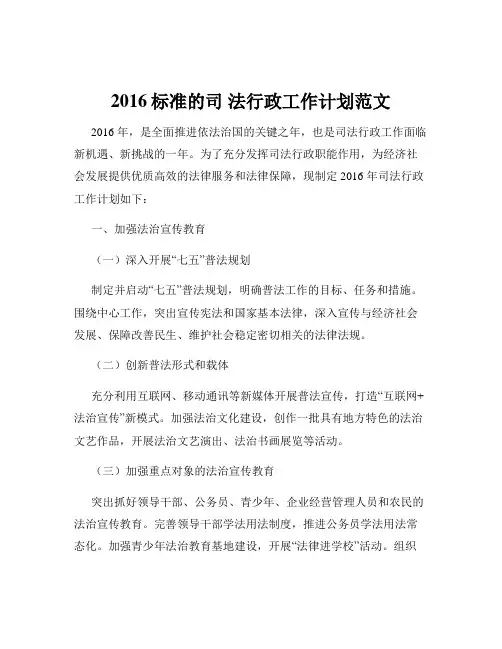 2016 标准的司 法行政工作计划范文

2016 年，是全面推进依法治国的关键之年，也是司法行政工作面临新机遇、新挑战的一年。为了充分发挥司法行政职能作用，为经济社会发展提供优质高效的法律服务和法律保障，现制定 2016 年司法行政工作计划如下：

一、加强法治宣传教育

（一）深入开展“七五”普法规划

制定并启动“七五”普法规划，明确普法工作的目标、任务和措施。围绕中心工作，突出宣传宪法和国家基本法律，深入宣传与经济社会发展、保障改善民生、维护社会稳定密切相关的法律法规。

（二）创新普法形式和载体

充分利用互联网、移动通讯等新媒体开展普法宣传，打造“互联网+法治宣传”新模式。加强法治文化建设，创作一批具有地方特色的法治文艺作品，开展法治文艺演出、法治书画展览等活动。

（三）加强重点对象的法治宣传教育

突出抓好领导干部、公务员、青少年、企业经营管理人员和农民的法治宣传教育。完善领导干部学法用法制度，推进公务员学法用法常态化。加强青少年法治教育基地建设，开展“法律进学校”活动。组织